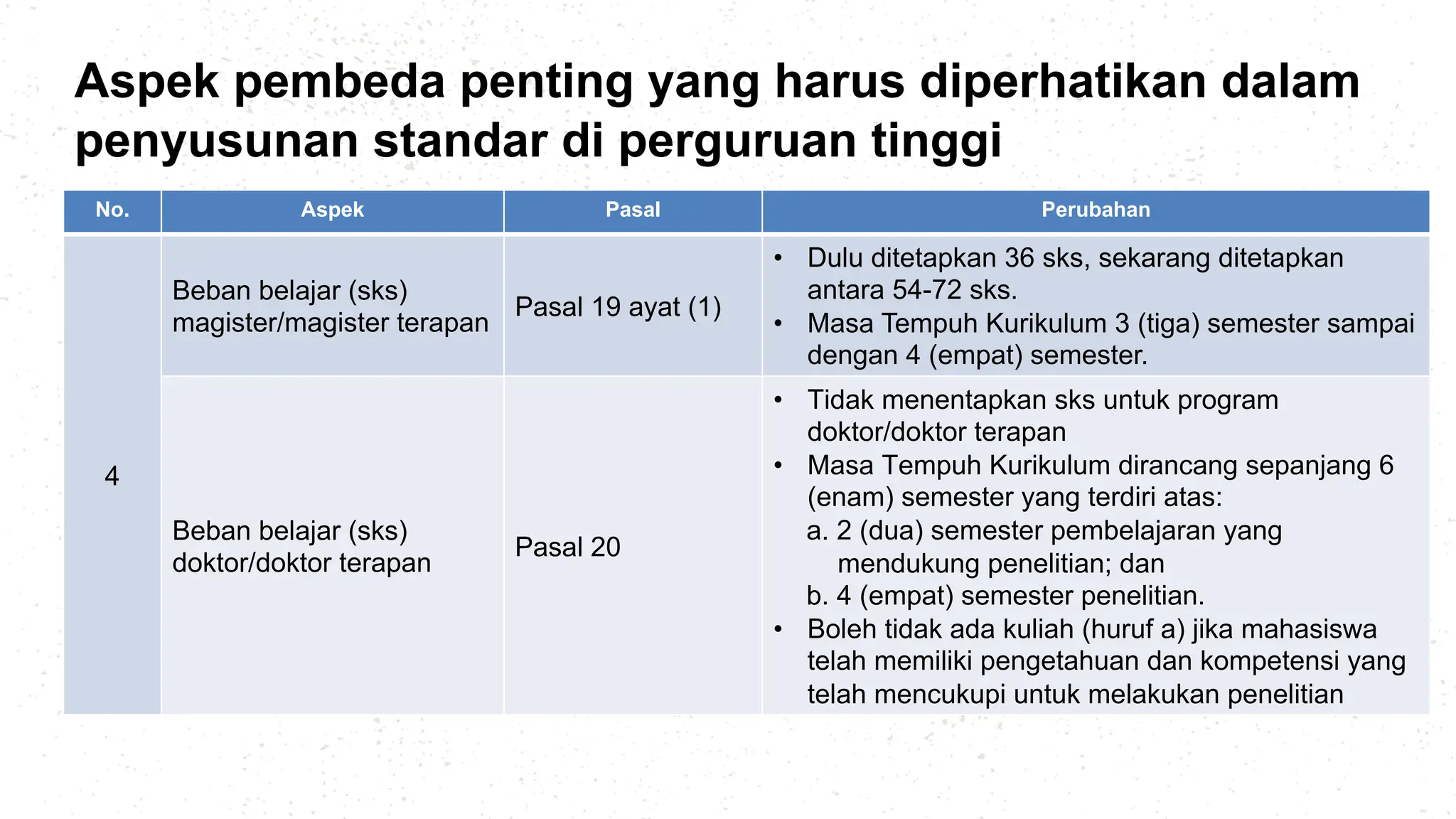 Aspek pembeda penting yang harus diperhatikan dalam penyusunan standar di perguruan tinggi

| No. | Aspek | Pasal | Perubahan |
|---|---|---|---|
| 4 | Beban belajar (sks) magister/magister terapan | Pasal 19 ayat (1) | • Dulu ditetapkan 36 sks, sekarang ditetapkan antara 54-72 sks. • Masa Tempuh Kurikulum 3 (tiga) semester sampai dengan 4 (empat) semester. |
| | Beban belajar (sks) doktor/doktor terapan | Pasal 20 | • Tidak menentapkan sks untuk program doktor/doktor terapan • Masa Tempuh Kurikulum dirancang sepanjang 6 (enam) semester yang terdiri atas: a. 2 (dua) semester pembelajaran yang mendukung penelitian; dan b. 4 (empat) semester penelitian. • Boleh tidak ada kuliah (huruf a) jika mahasiswa telah memiliki pengetahuan dan kompetensi yang telah mencukupi untuk melakukan penelitian |